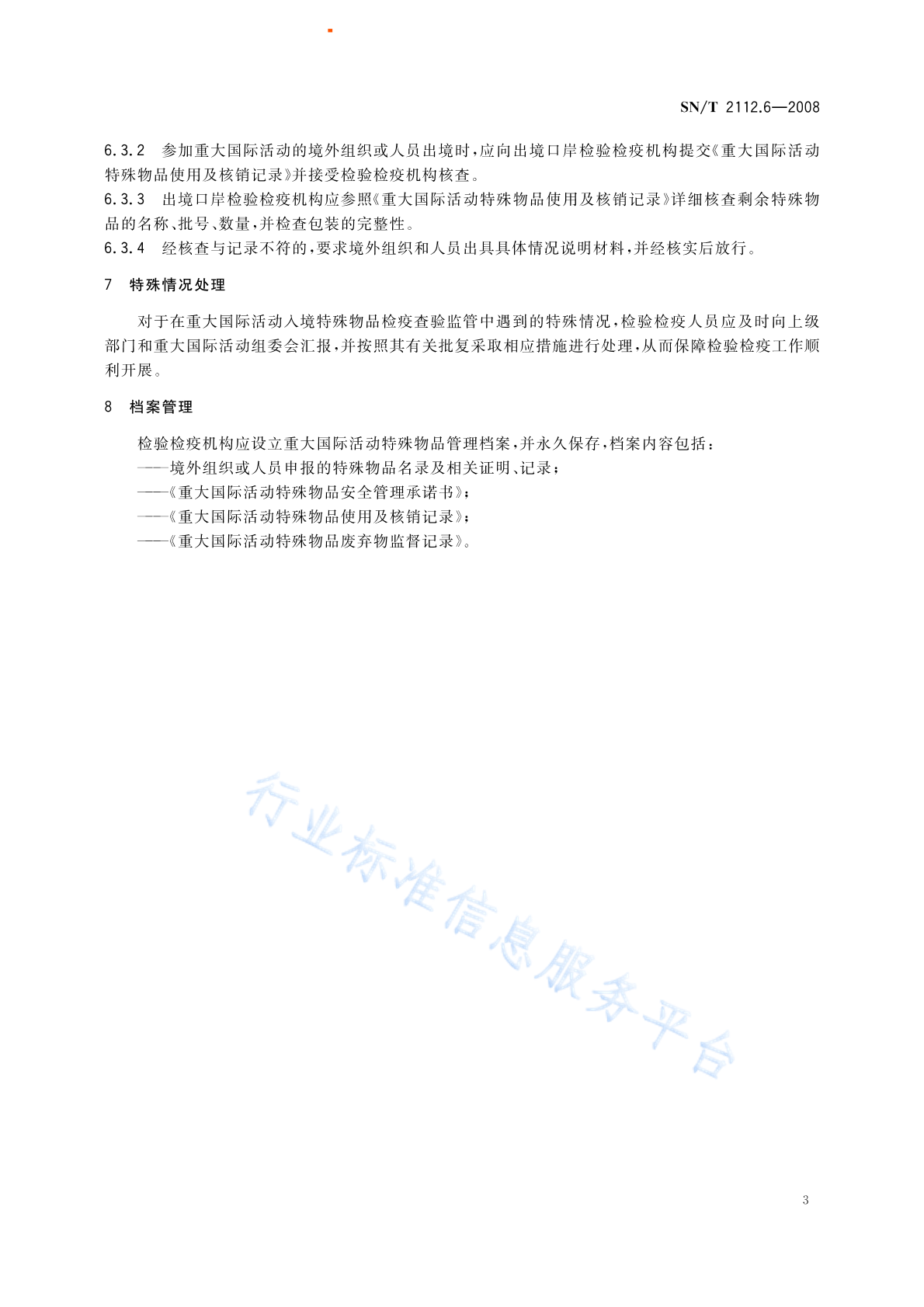 SN/T 2112.6—2008

6.3.2 参加重大国际活动的境外组织或人员出境时，应向出境口岸检验检疫机构提交《重大国际活动特殊物品使用及核销记录》并接受检验检疫机构核查。

6.3.3 出境口岸检验检疫机构应参照《重大国际活动特殊物品使用及核销记录》详细核查剩余特殊物品的名称、批号、数量，并检查包装的完整性。

6.3.4 经核查与记录不符的，要求境外组织和人员出具具体情况说明材料，并经核实后放行。

7 特殊情况处理

对于在重大国际活动入境特殊物品检疫查验监管中遇到的特殊情况，检验检疫人员应及时向上级部门和重大国际活动组委会汇报，并按照其有关批复采取相应措施进行处理，从而保障检验检疫工作顺利开展。

8 档案管理

检验检疫机构应设立重大国际活动特殊物品管理档案，并永久保存，档案内容包括：
——境外组织或人员申报的特殊物品名录及相关证明、记录；
——《重大国际活动特殊物品安全管理承诺书》；
——《重大国际活动特殊物品使用及核销记录》；
——《重大国际活动特殊物品废弃物监督记录》。

行业标准信息服务平台

3